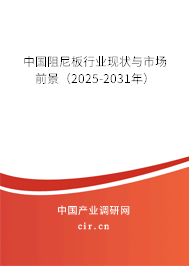 中国阻尼板行业现状与市场前景（2025-2031年）

中国产业调研网

cir.cn